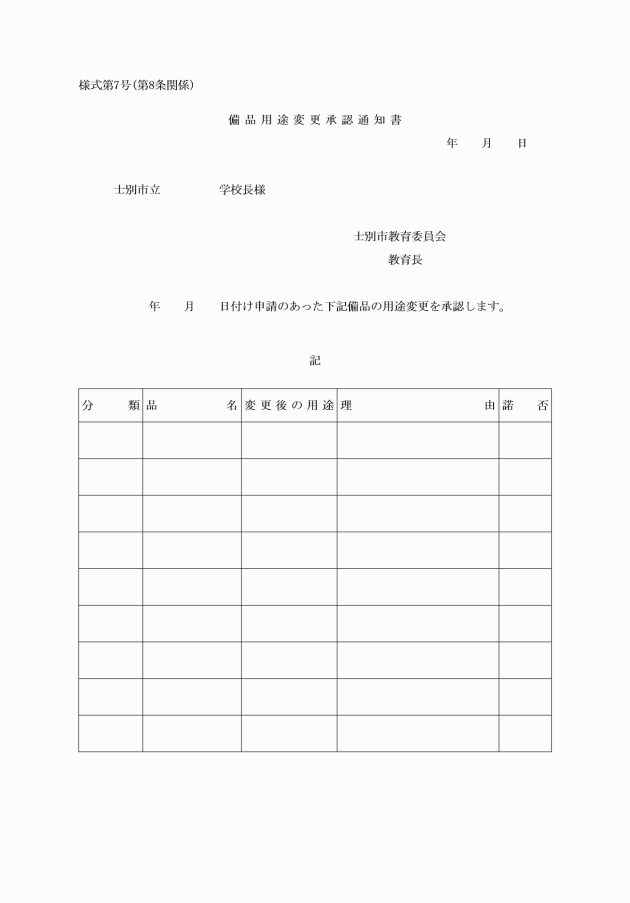 様式第7号(第8条関係)

備品用途変更承認通知書

年　月　日

士別市立　　　　学校長様

士別市教育委員会
教育長

年　月　日付け申請のあった下記備品の用途変更を承認します。

記

| 分　類 | 品　名 | 変更後の用途 | 理　由 | 諾　否 |
|---|---|---|---|---|
| | | | | |
| | | | | |
| | | | | |
| | | | | |
| | | | | |
| | | | | |
| | | | | |
| | | | | |
| | | | | |